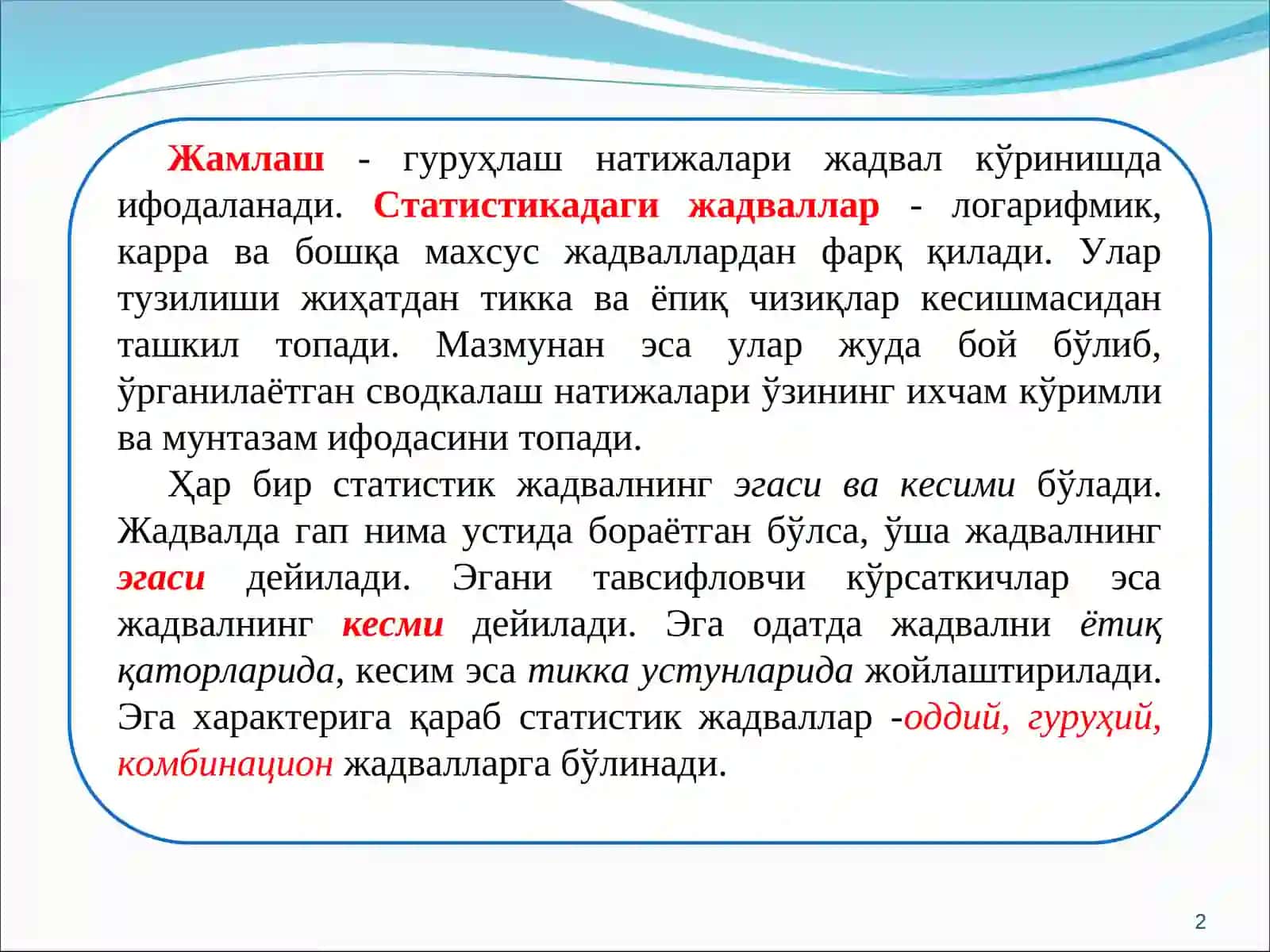 Жамлаш - гуруҳлаш натижалари жадвал кўринишда ифодаланади. Статистикадаги жадваллар - логарифмик, карра ва бошқа махсус жадваллардан фарқ қилади. Улар тузилиши жиҳатдан тикка ва ёпиқ чизиқлар кесишмасидан ташкил топади. Мазмунан эса улар жуда бой бўлиб, ўрганилаётган сводкалаш натижалари ўзининг ихчам кўримли ва мунтазам ифодасини топади.

Ҳар бир статистик жадвалнинг эгаси ва кесими бўлади. Жадвалда гап нима устида бораётган бўлса, ўша жадвалнинг эгаси дейилади. Эгани тавсифловчи кўрсаткичлар эса жадвалнинг кесми дейилади. Эга одатда жадвални ётиқ қаторларида, кесим эса тикка устунларида жойлаштирилади. Эга характерига қараб статистик жадваллар -оддий, гуруҳий, комбинацион жадвалларга бўлинади.

2